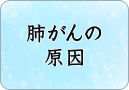 肺がんの
原因